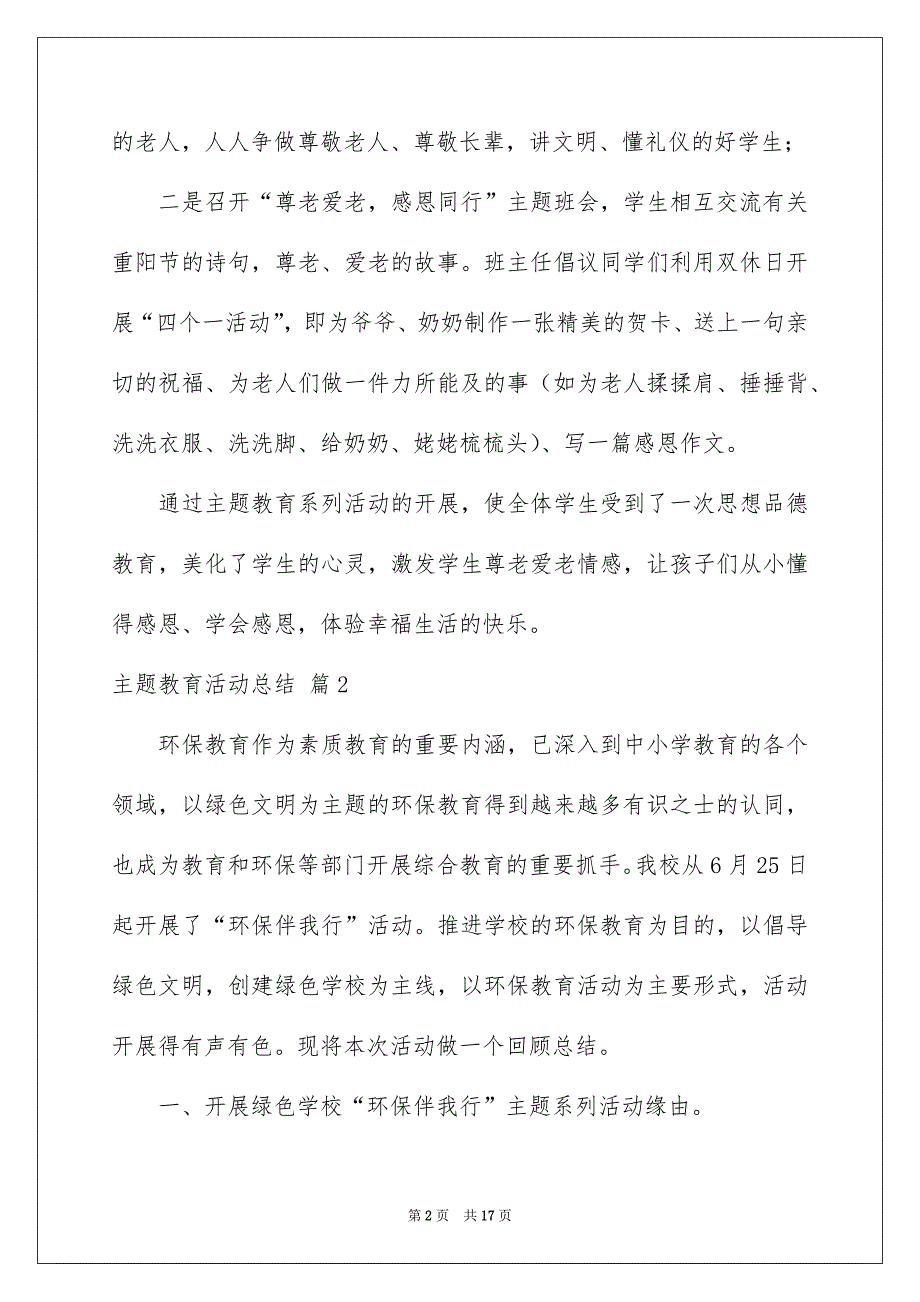 的老人，人人争做尊敬老人、尊敬长辈，讲文明、懂礼仪的好学生；

二是召开“尊老爱老，感恩同行”主题班会，学生相互交流有关重阳节的诗句，尊老、爱老的故事。班主任倡议同学们利用双休日开展“四个一活动”，即为爷爷、奶奶制作一张精美的贺卡、送上一句亲切的祝福、为老人们做一件力所能及的事（如为老人揉揉肩、捶捶背、洗洗衣服、洗洗脚、给奶奶、姥姥梳梳头）、写一篇感恩作文。

通过主题教育系列活动的开展，使全体学生受到了一次思想品德教育，美化了学生的心灵，激发学生尊老爱老情感，让孩子们从小懂得感恩、学会感恩，体验幸福生活的快乐。

主题教育活动总结 篇2

环保教育作为素质教育的重要内涵，已深入到中小学教育的各个领域，以绿色文明为主题的环保教育得到越来越多有识之士的认同，也成为教育和环保等部门开展综合教育的重要抓手。我校从6月25日起开展了“环保伴我行”活动。推进学校的环保教育为目的，以倡导绿色文明，创建绿色学校为主线，以环保教育活动为主要形式，活动开展得有声有色。现将本次活动做一个回顾总结。

一、开展绿色学校“环保伴我行”主题系列活动缘由。

第2页 共17页